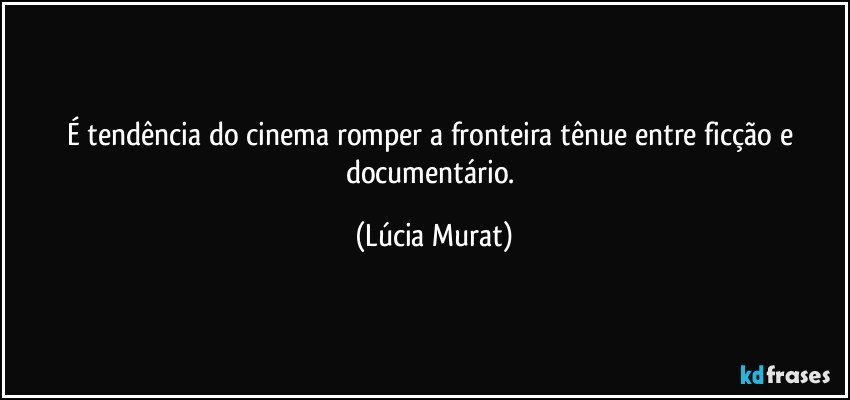 É tendência do cinema romper a fronteira tênue entre ficção e documentário.

(Lúcia Murat)

kdfrases